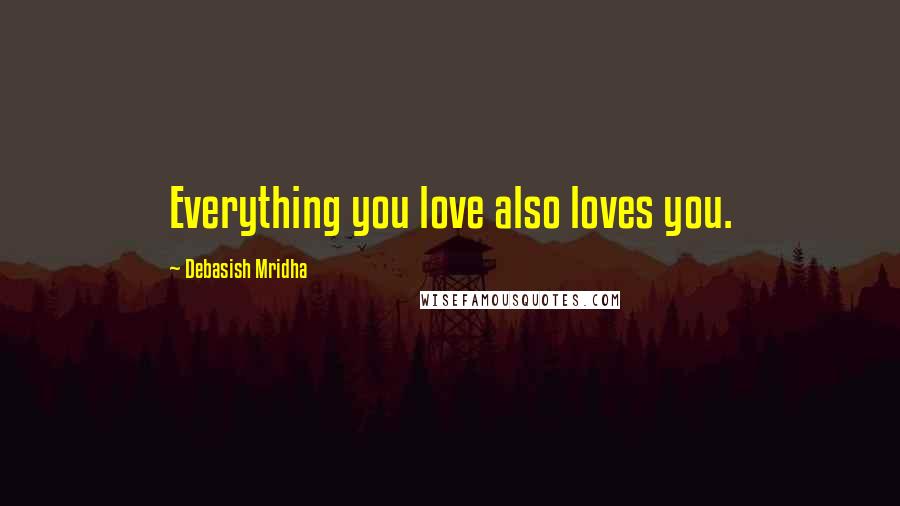 Everything you love also loves you.

~ Debasish Mridha

WISEFAMOUSQUOTES.COM